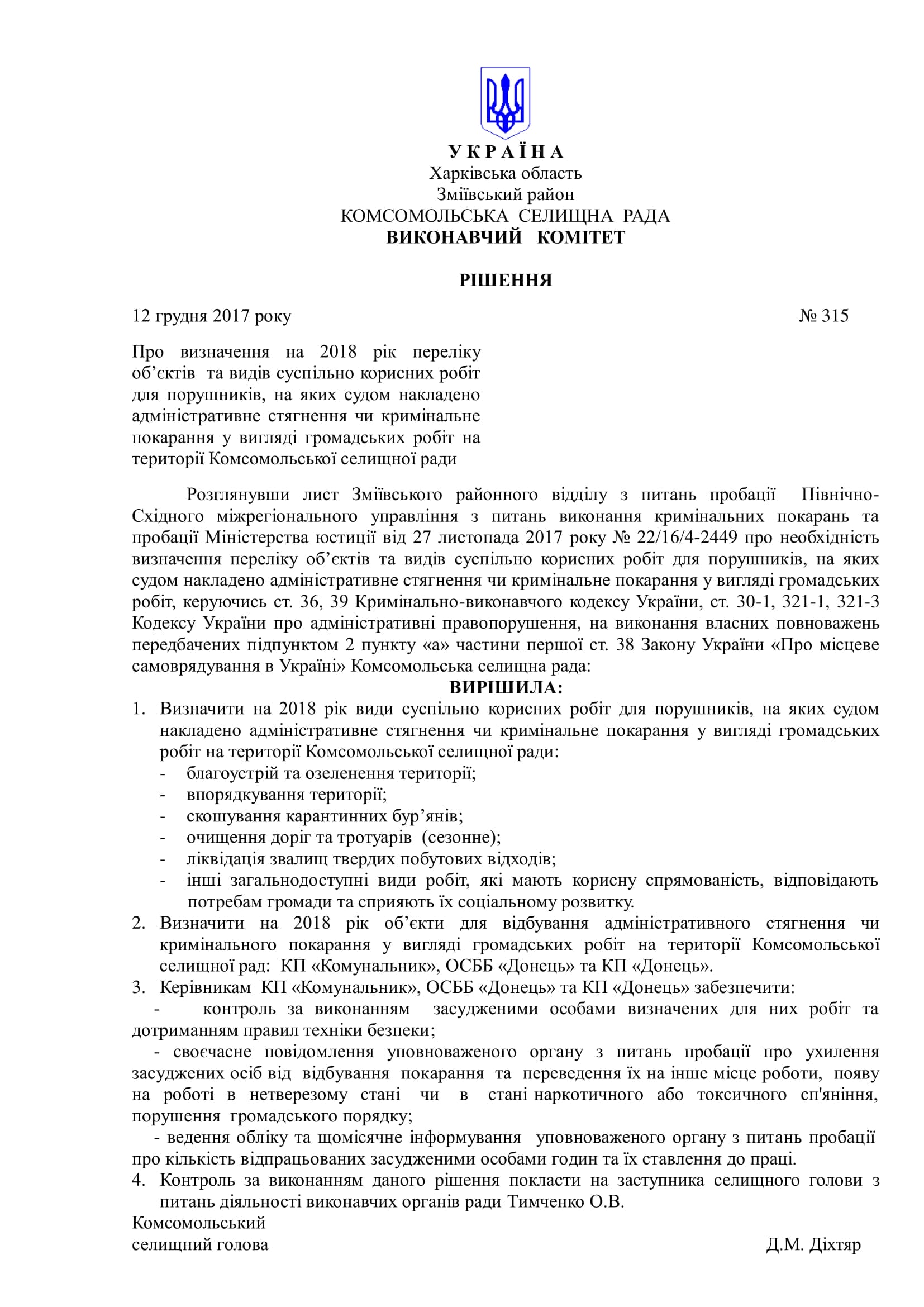 У К Р А Ї Н А
Харківська область
Зміївський район
КОМСОМОЛЬСЬКА СЕЛИЩНА РАДА
ВИКОНАВЧИЙ КОМІТЕТ

РІШЕННЯ

12 грудня 2017 року № 315

Про визначення на 2018 рік переліку об’єктів та видів суспільно корисних робіт для порушників, на яких судом накладено адміністративне стягнення чи кримінальне покарання у вигляді громадських робіт на території Комсомольської селищної ради

Розглянувши лист Зміївського районного відділу з питань пробації Північно-Східного міжрегіонального управління з питань виконання кримінальних покарань та пробації Міністерства юстиції від 27 листопада 2017 року № 22/16/4-2449 про необхідність визначення переліку об’єктів та видів суспільно корисних робіт для порушників, на яких судом накладено адміністративне стягнення чи кримінальне покарання у вигляді громадських робіт, керуючись ст. 36, 39 Кримінально-виконавчого кодексу України, ст. 30-1, 321-1, 321-3 Кодексу України про адміністративні правопорушення, на виконання власних повноважень передбачених підпунктом 2 пункту «а» частини першої ст. 38 Закону України «Про місцеве самоврядування в Україні» Комсомольська селищна рада:
ВИРІШИЛА:
1. Визначити на 2018 рік види суспільно корисних робіт для порушників, на яких судом накладено адміністративне стягнення чи кримінальне покарання у вигляді громадських робіт на території Комсомольської селищної ради:
- благоустрій та озеленення території;
- впорядкування території;
- скошування карантинних бур’янів;
- очищення доріг та тротуарів (сезонне);
- ліквідація звалищ твердих побутових відходів;
- інші загальнодоступні види робіт, які мають корисну спрямованість, відповідають потребам громади та сприяють їх соціальному розвитку.
2. Визначити на 2018 рік об’єкти для відбування адміністративного стягнення чи кримінального покарання у вигляді громадських робіт на території Комсомольської селищної рад: КП «Комунальник», ОСББ «Донець» та КП «Донець».
3. Керівникам КП «Комунальник», ОСББ «Донець» та КП «Донець» забезпечити:
- контроль за виконанням засудженими особами визначених для них робіт та дотриманням правил техніки безпеки;
- своєчасне повідомлення уповноваженого органу з питань пробації про ухилення засуджених осіб від відбування покарання та переведення їх на інше місце роботи, появу на роботі в нетверезому стані чи в стані наркотичного або токсичного сп'яніння, порушення громадського порядку;
- ведення обліку та щомісячне інформування уповноваженого органу з питань пробації про кількість відпрацьованих засудженими особами годин та їх ставлення до праці.
4. Контроль за виконанням даного рішення покласти на заступника селищного голови з питань діяльності виконавчих органів ради Тимченко О.В.

Комсомольський
селищний голова Д.М. Діхтяр